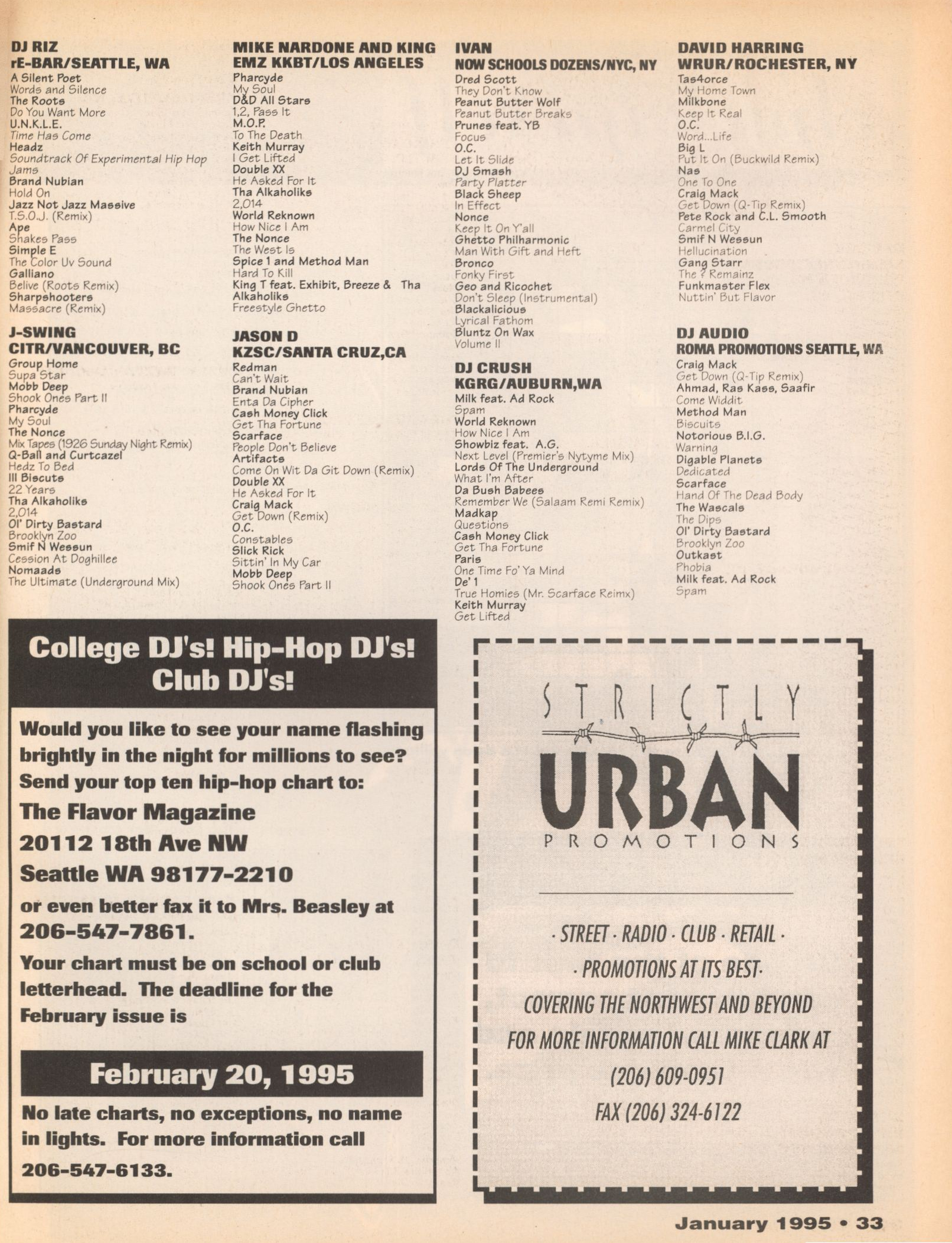 DJ RIZ
rE-BAR/SEATTLE, WA
A Silent Poet
Words and Silence
The Roots
Do You Want More
U.N.K.L.E.
Time Has Come
Headz
Soundtrack Of Experimental Hip Hop Jams
Brand Nubian
Hold On
Jazz Not Jazz Massive
T.S.O.J. (Remix)
Ape
Shakes Pass
Simple E
The Color Uv Sound
Galliano
Belive (Roots Remix)
Sharpshooters
Massacre (Remix)

J-SWING
CITR/VANCOUVER, BC
Group Home
Supa Star
Mobb Deep
Shook Ones Part II
Pharcyde
My Soul
The Nonce
Mix Tapes (1926 Sunday Night Remix)
Q-Ball and Curtcazel
Hedz To Bed
Ill Biscuts
22 Years
Tha Alkaholiks
2,014
Ol' Dirty Bastard
Brooklyn Zoo
Smif N Wessun
Cession At Doghillee
Nomaads
The Ultimate (Underground Mix)

MIKE NARDONE AND KING EMZ KKBT/LOS ANGELES
Pharcyde
My Soul
D&D All Stars
1,2, Pass It
M.O.P.
To The Death
Keith Murray
I Get Lifted
Double XX
He Asked For It
Tha Alkaholiks
2,014
World Reknown
How Nice I Am
The Nonce
The West Is
Spice 1 and Method Man
Hard To Kill
King T feat. Exhibit, Breeze & Tha Alkaholiks
Freestyle Ghetto

JASON D
KZSC/SANTA CRUZ,CA
Redman
Can't Wait
Brand Nubian
Enta Da Cipher
Cash Money Click
Get Tha Fortune
Scarface
People Don't Believe
Artifacts
Come On Wit Da Git Down (Remix)
Double XX
He Asked For It
Craig Mack
Get Down (Remix)
O.C.
Constables
Slick Rick
Sittin' In My Car
Mobb Deep
Shook Ones Part II

IVAN
NOW SCHOOLS DOZENS/NYC, NY
Dred Scott
They Don't Know
Peanut Butter Wolf
Peanut Butter Breaks
Prunes feat. YB
Focus
O.C.
Let It Slide
DJ Smash
Party Platter
Black Sheep
In Effect
Nonce
Keep It On Y'all
Ghetto Philharmonic
Man With Gift and Heft
Bronco
Fonky First
Geo and Ricochet
Don't Sleep (Instrumental)
Blackalicious
Lyrical Fathom
Bluntz On Wax
Volume II

DJ CRUSH
KGRG/AUBURN,WA
Milk feat. Ad Rock
Spam
World Reknown
How Nice I Am
Showbiz feat. A.G.
Next Level (Premier's Nytyme Mix)
Lords Of The Underground
What I'm After
Da Bush Babees
Remember We (Salaam Remi Remix)
Madkap
Questions
Cash Money Click
Get Tha Fortune
Paris
One Time Fo' Ya Mind
De' 1
True Homies (Mr. Scarface Reimx)
Keith Murray
Get Lifted

DAVID HARRING
WRUR/ROCHESTER, NY
Tas4orce
My Home Town
Milkbone
Keep It Real
O.C.
Word...Life
Big L
Put It On (Buckwild Remix)
Nas
One To One
Craig Mack
Get Down (Q-Tip Remix)
Pete Rock and C.L. Smooth
Carmel City
Smif N Wessun
Hellucination
Gang Starr
The ? Remainz
Funkmaster Flex
Nuttin' But Flavor

DJ AUDIO
ROMA PROMOTIONS SEATTLE, WA
Craig Mack
Get Down (Q-Tip Remix)
Ahmad, Ras Kass, Saafir
Come Widdit
Method Man
Biscuits
Notorious B.I.G.
Warning
Digable Planets
Dedicated
Scarface
Hand Of The Dead Body
The Wascals
The Dips
Ol' Dirty Bastard
Brooklyn Zoo
Outkast
Phobia
Milk feat. Ad Rock
Spam

College DJ's! Hip-Hop DJ's! Club DJ's!

Would you like to see your name flashing brightly in the night for millions to see? Send your top ten hip-hop chart to:
The Flavor Magazine
20112 18th Ave NW
Seattle WA 98177-2210
or even better fax it to Mrs. Beasley at 206-547-7861.
Your chart must be on school or club letterhead. The deadline for the February issue is

February 20, 1995

No late charts, no exceptions, no name in lights. For more information call 206-547-6133.

STRICTLY
URBAN
PROMOTIONS

· STREET · RADIO · CLUB · RETAIL ·
· PROMOTIONS AT ITS BEST·
COVERING THE NORTHWEST AND BEYOND
FOR MORE INFORMATION CALL MIKE CLARK AT
(206) 609-0951
FAX (206) 324-6122

January 1995 • 33